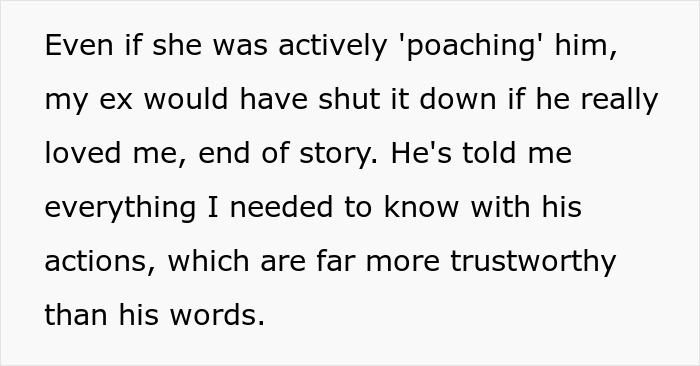 Even if she was actively 'poaching' him, my ex would have shut it down if he really loved me, end of story. He's told me everything I needed to know with his actions, which are far more trustworthy than his words.